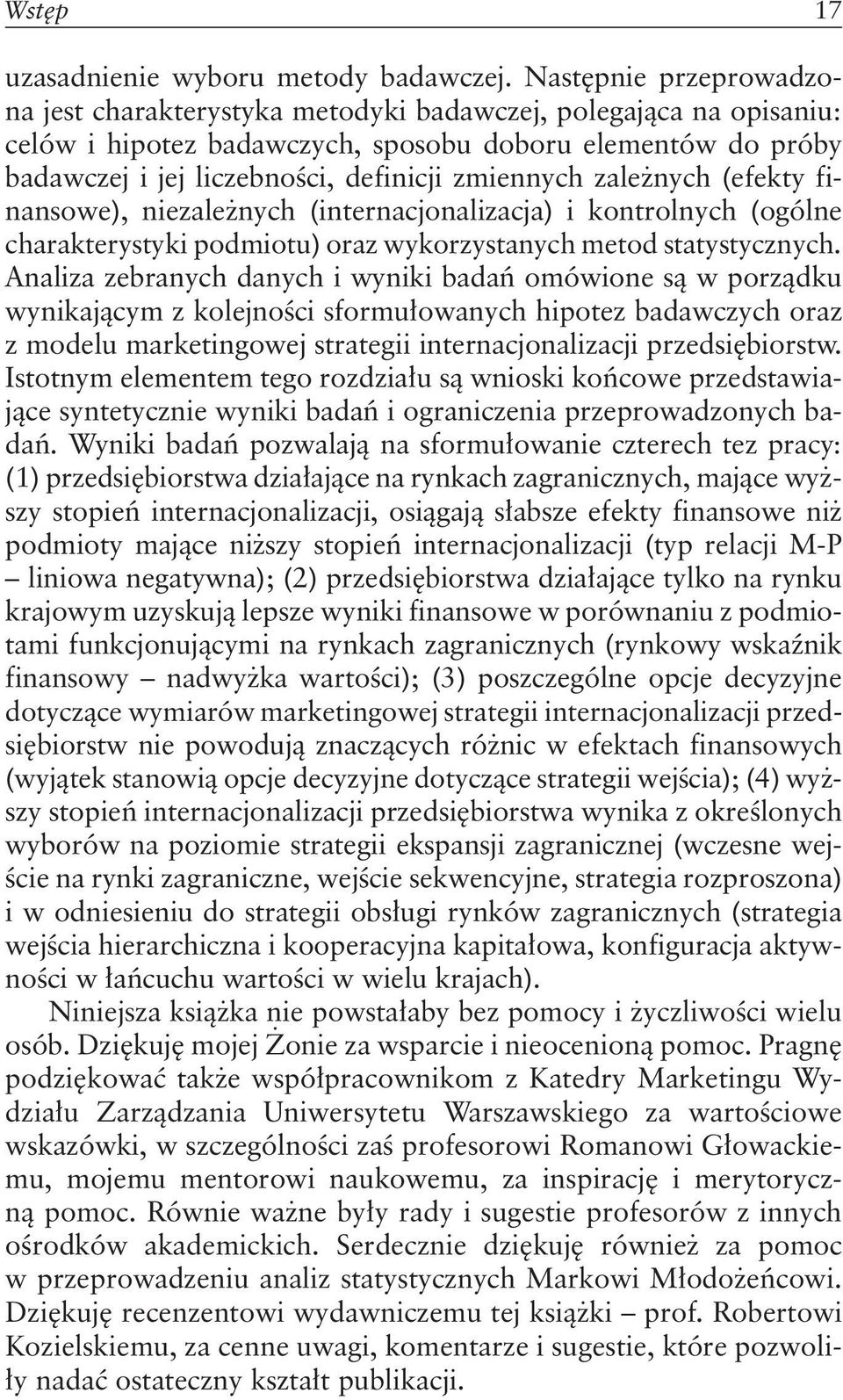 Wstęp 17

uzasadnienie wyboru metody badawczej. Następnie przeprowadzona jest charakterystyka metodyki badawczej, polegająca na opisaniu: celów i hipotez badawczych, sposobu doboru elementów do próby badawczej i jej liczebności, definicji zmiennych zależnych (efekty finansowe), niezależnych (internacjonalizacja) i kontrolnych (ogólne charakterystyki podmiotu) oraz wykorzystanych metod statystycznych. Analiza zebranych danych i wyniki badań omówione są w porządku wynikającym z kolejności sformułowanych hipotez badawczych oraz z modelu marketingowej strategii internacjonalizacji przedsiębiorstw. Istotnym elementem tego rozdziału są wnioski końcowe przedstawiające syntetycznie wyniki badań i ograniczenia przeprowadzonych badań. Wyniki badań pozwalają na sformułowanie czterech tez pracy: (1) przedsiębiorstwa działające na rynkach zagranicznych, mające wyższy stopień internacjonalizacji, osiągają słabsze efekty finansowe niż podmioty mające niższy stopień internacjonalizacji (typ relacji M-P – liniowa negatywna); (2) przedsiębiorstwa działające tylko na rynku krajowym uzyskują lepsze wyniki finansowe w porównaniu z podmiotami funkcjonującymi na rynkach zagranicznych (rynkowy wskaźnik finansowy – nadwyżka wartości); (3) poszczególne opcje decyzyjne dotyczące wymiarów marketingowej strategii internacjonalizacji przedsiębiorstw nie powodują znaczących różnic w efektach finansowych (wyjątek stanowią opcje decyzyjne dotyczące strategii wejścia); (4) wyższy stopień internacjonalizacji przedsiębiorstwa wynika z określonych wyborów na poziomie strategii ekspansji zagranicznej (wczesne wejście na rynki zagraniczne, wejście sekwencyjne, strategia rozproszona) i w odniesieniu do strategii obsługi rynków zagranicznych (strategia wejścia hierarchiczna i kooperacyjna kapitałowa, konfiguracja aktywności w łańcuchu wartości w wielu krajach).

Niniejsza książka nie powstałaby bez pomocy i życzliwości wielu osób. Dziękuję mojej Żonie za wsparcie i nieocenioną pomoc. Pragnę podziękować także współpracownikom z Katedry Marketingu Wydziału Zarządzania Uniwersytetu Warszawskiego za wartościowe wskazówki, w szczególności zaś profesorowi Romanowi Głowackiemu, mojemu mentorowi naukowemu, za inspirację i merytoryczną pomoc. Równie ważne były rady i sugestie profesorów z innych ośrodków akademickich. Serdecznie dziękuję również za pomoc w przeprowadzeniu analiz statystycznych Markowi Młodożeńcowi. Dziękuję recenzentowi wydawniczemu tej książki – prof. Robertowi Kozielskiemu, za cenne uwagi, komentarze i sugestie, które pozwoliły nadać ostateczny kształt publikacji.